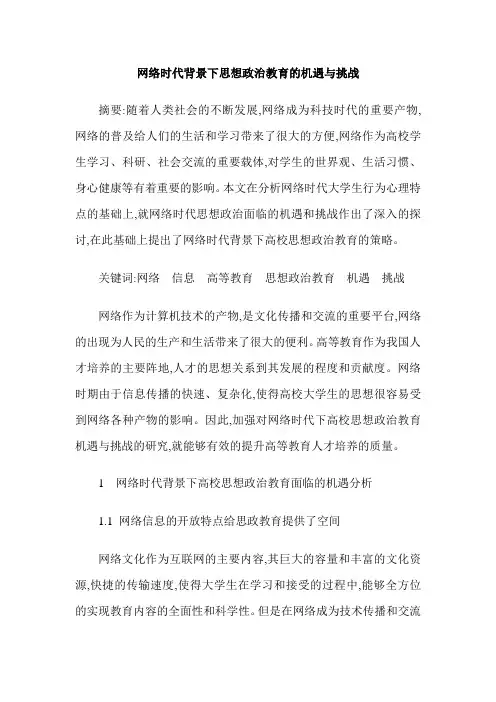 网络时代背景下思想政治教育的机遇与挑战

摘要:随着人类社会的不断发展,网络成为科技时代的重要产物,网络的普及给人们的生活和学习带来了很大的方便,网络作为高校学生学习、科研、社会交流的重要载体,对学生的世界观、生活习惯、身心健康等有着重要的影响。本文在分析网络时代大学生行为心理特点的基础上,就网络时代思想政治面临的机遇和挑战作出了深入的探讨,在此基础上提出了网络时代背景下高校思想政治教育的策略。

关键词:网络　信息　高等教育　思想政治教育　机遇　挑战

网络作为计算机技术的产物,是文化传播和交流的重要平台,网络的出现为人民的生产和生活带来了很大的便利。高等教育作为我国人才培养的主要阵地,人才的思想关系到其发展的程度和贡献度。网络时期由于信息传播的快速、复杂化,使得高校大学生的思想很容易受到网络各种产物的影响。因此,加强对网络时代下高校思想政治教育机遇与挑战的研究,就能够有效的提升高等教育人才培养的质量。

1　网络时代背景下高校思想政治教育面临的机遇分析

1.1 网络信息的开放特点给思政教育提供了空间

网络文化作为互联网的主要内容,其巨大的容量和丰富的文化资源,快捷的传输速度,使得大学生在学习和接受的过程中,能够全方位的实现教育内容的全面性和科学性。但是在网络成为技术传播和交流